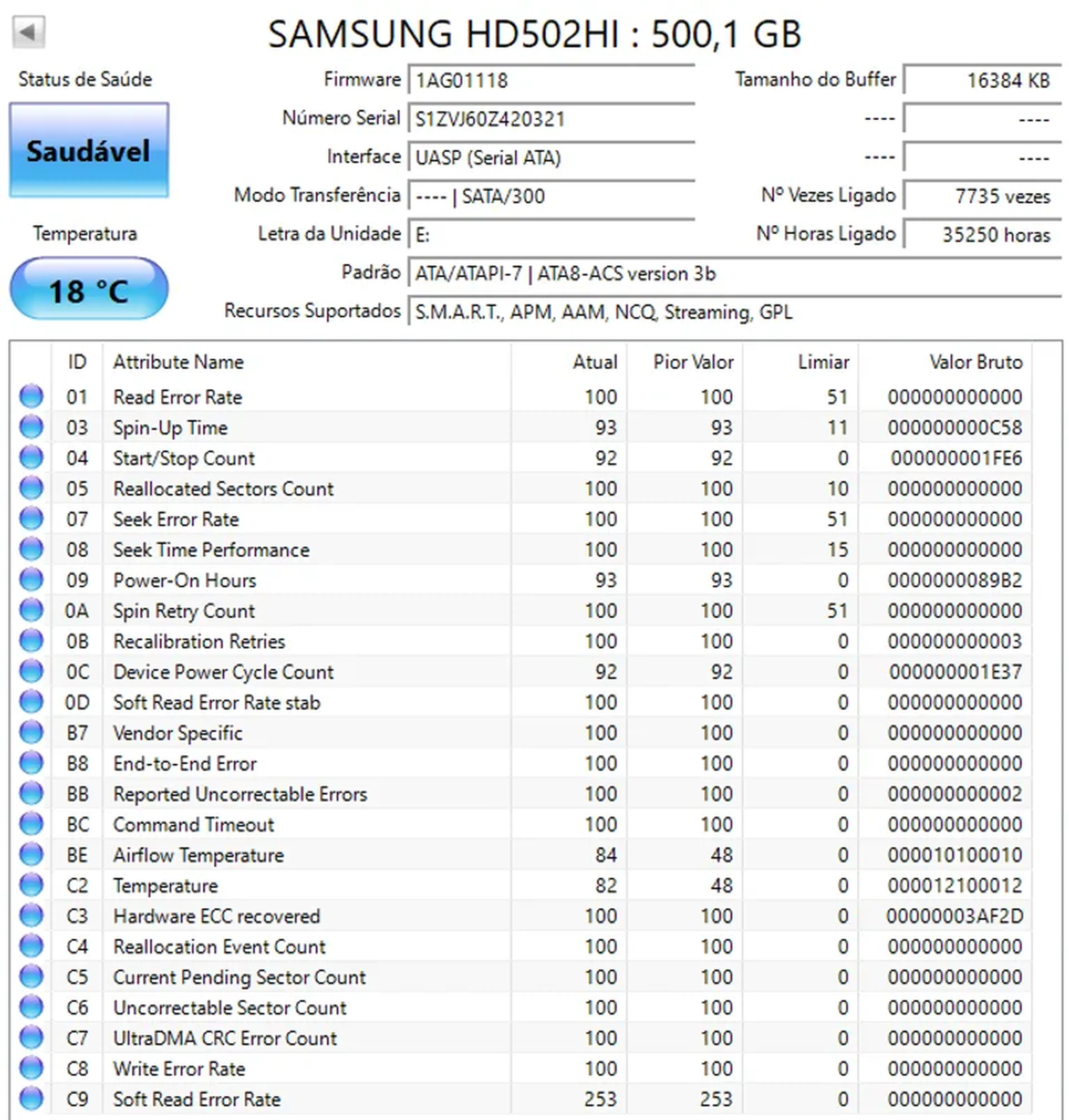 SAMSUNG HD502HI : 500,1 GB

Status de Saúde
Saudável

Temperatura
18 °C

Firmware 1AG01118
Número Serial S1ZVJ60Z420321
Interface UASP (Serial ATA)
Modo Transferência ---- | SATA/300
Letra da Unidade E:
Padrão ATA/ATAPI-7 | ATA8-ACS version 3b
Recursos Suportados S.M.A.R.T., APM, AAM, NCQ, Streaming, GPL

Tamanho do Buffer 16384 KB
---- ----
---- ----
Nº Vezes Ligado 7735 vezes
Nº Horas Ligado 35250 horas

| ID | Attribute Name | Atual | Pior Valor | Limiar | Valor Bruto |
|---|---|---|---|---|---|
| 01 | Read Error Rate | 100 | 100 | 51 | 000000000000 |
| 03 | Spin-Up Time | 93 | 93 | 11 | 000000000C58 |
| 04 | Start/Stop Count | 92 | 92 | 0 | 000000001FE6 |
| 05 | Reallocated Sectors Count | 100 | 100 | 10 | 000000000000 |
| 07 | Seek Error Rate | 100 | 100 | 51 | 000000000000 |
| 08 | Seek Time Performance | 100 | 100 | 15 | 000000000000 |
| 09 | Power-On Hours | 93 | 93 | 0 | 0000000089B2 |
| 0A | Spin Retry Count | 100 | 100 | 51 | 000000000000 |
| 0B | Recalibration Retries | 100 | 100 | 0 | 000000000003 |
| 0C | Device Power Cycle Count | 92 | 92 | 0 | 000000001E37 |
| 0D | Soft Read Error Rate stab | 100 | 100 | 0 | 000000000000 |
| B7 | Vendor Specific | 100 | 100 | 0 | 000000000000 |
| B8 | End-to-End Error | 100 | 100 | 0 | 000000000000 |
| BB | Reported Uncorrectable Errors | 100 | 100 | 0 | 000000000002 |
| BC | Command Timeout | 100 | 100 | 0 | 000000000000 |
| BE | Airflow Temperature | 84 | 48 | 0 | 000010100010 |
| C2 | Temperature | 82 | 48 | 0 | 000012100012 |
| C3 | Hardware ECC recovered | 100 | 100 | 0 | 00000003AF2D |
| C4 | Reallocation Event Count | 100 | 100 | 0 | 000000000000 |
| C5 | Current Pending Sector Count | 100 | 100 | 0 | 000000000000 |
| C6 | Uncorrectable Sector Count | 100 | 100 | 0 | 000000000000 |
| C7 | UltraDMA CRC Error Count | 100 | 100 | 0 | 000000000000 |
| C8 | Write Error Rate | 100 | 100 | 0 | 000000000000 |
| C9 | Soft Read Error Rate | 253 | 253 | 0 | 000000000000 |